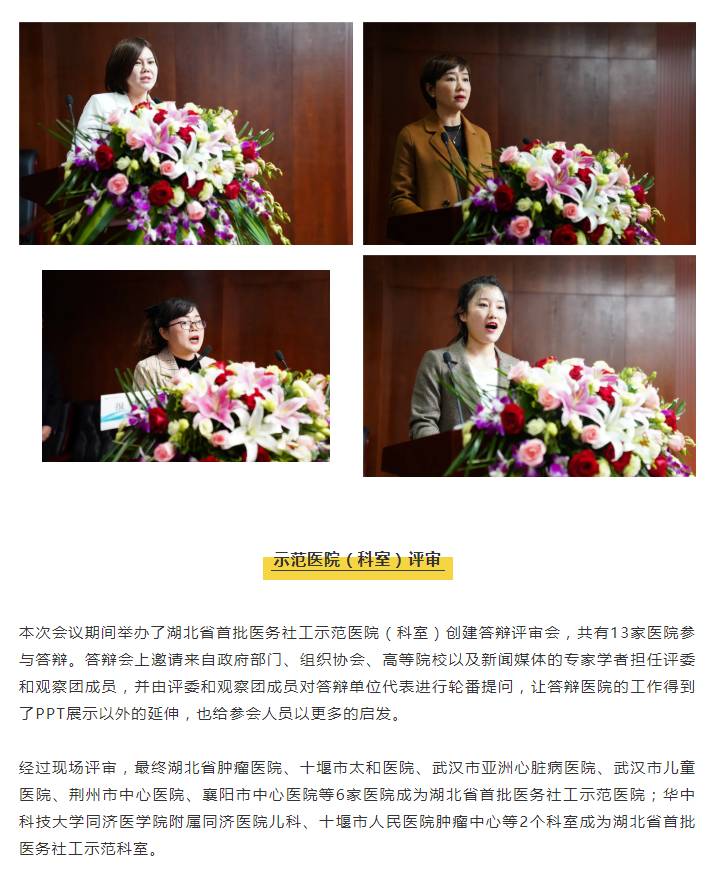 示范医院（科室）评审

本次会议期间举办了湖北省首批医务社工示范医院（科室）创建答辩评审会，共有13家医院参与答辩。答辩会上邀请来自政府部门、组织协会、高等院校以及新闻媒体的专家学者担任评委和观察团成员，并由评委和观察团成员对答辩单位代表进行轮番提问，让答辩医院的工作得到了PPT展示以外的延伸，也给参会人员以更多的启发。

经过现场评审，最终湖北省肿瘤医院、十堰市太和医院、武汉市亚洲心脏病医院、武汉市儿童医院、荆州市中心医院、襄阳市中心医院等6家医院成为湖北省首批医务社工示范医院；华中科技大学同济医学院附属同济医院儿科、十堰市人民医院肿瘤中心等2个科室成为湖北省首批医务社工示范科室。